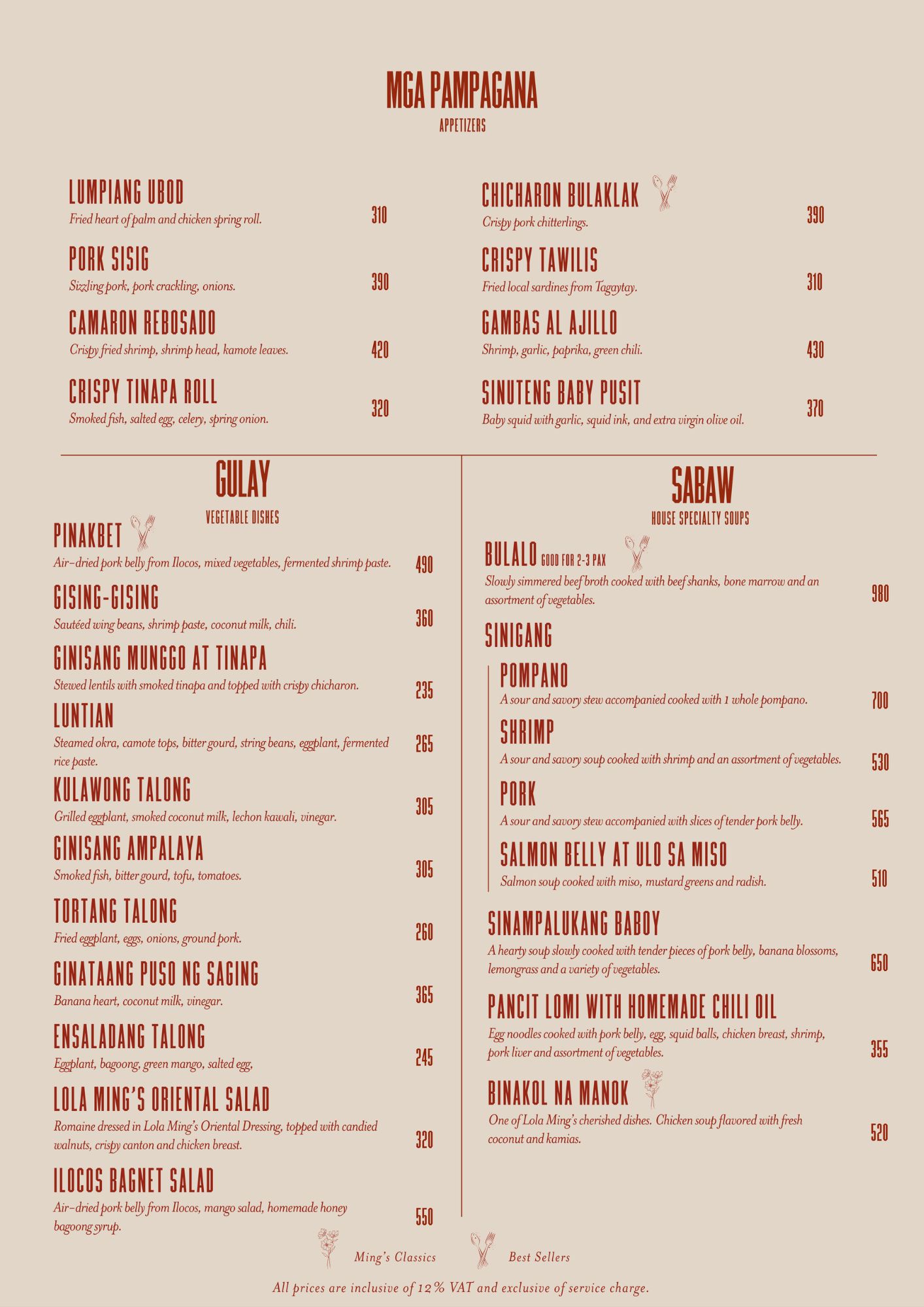 MGA PAMPAGANA
APPETIZERS

LUMPIANG UBOD
Fried heart of palm and chicken spring roll. 310

PORK SISIG
Sizzling pork, pork crackling, onions. 390

CAMARON REBOSADO
Crispy fried shrimp, shrimp head, kamote leaves. 420

CRISPY TINAPA ROLL
Smoked fish, salted egg, celery, spring onion. 320

CHICHARON BULAKLAK
Crispy pork chitterlings. 390

CRISPY TAWILIS
Fried local sardines from Tagaytay. 310

GAMBAS AL AJILLO
Shrimp, garlic, paprika, green chili. 430

SINUTENG BABY PUSIT
Baby squid with garlic, squid ink, and extra virgin olive oil. 370

GULAY
VEGETABLE DISHES

PINAKBET
Air-dried pork belly from Ilocos, mixed vegetables, fermented shrimp paste. 490

GISING-GISING
Sautéed wing beans, shrimp paste, coconut milk, chili. 360

GINISANG MUNGGO AT TINAPA
Stewed lentils with smoked tinapa and topped with crispy chicharon. 235

LUNTIAN
Steamed okra, camote tops, bitter gourd, string beans, eggplant, fermented rice paste. 265

KULAWONG TALONG
Grilled eggplant, smoked coconut milk, lechon kawali, vinegar. 305

GINISANG AMPALAYA
Smoked fish, bitter gourd, tofu, tomatoes. 305

TORTANG TALONG
Fried eggplant, eggs, onions, ground pork. 260

GINATAANG PUSO NG SAGING
Banana heart, coconut milk, vinegar. 365

ENSALADANG TALONG
Eggplant, bagoong, green mango, salted egg, 245

LOLA MING'S ORIENTAL SALAD
Romaine dressed in Lola Ming's Oriental Dressing, topped with candied walnuts, crispy canton and chicken breast. 320

ILOCOS BAGNET SALAD
Air-dried pork belly from Ilocos, mango salad, homemade honey bagoong syrup. 550

SABAW
HOUSE SPECIALTY SOUPS

BULALO GOOD FOR 2-3 PAX
Slowly simmered beef broth cooked with beef shanks, bone marrow and an assortment of vegetables. 980

SINIGANG

POMPANO
A sour and savory stew accompanied cooked with 1 whole pompano. 700

SHRIMP
A sour and savory soup cooked with shrimp and an assortment of vegetables. 530

PORK
A sour and savory stew accompanied with slices of tender pork belly. 565

SALMON BELLY AT ULO SA MISO
Salmon soup cooked with miso, mustard greens and radish. 510

SINAMPALUKANG BABOY
A hearty soup slowly cooked with tender pieces of pork belly, banana blossoms, lemongrass and a variety of vegetables. 650

PANCIT LOMI WITH HOMEMADE CHILI OIL
Egg noodles cooked with pork belly, egg, squid balls, chicken breast, shrimp, pork liver and assortment of vegetables. 355

BINAKOL NA MANOK
One of Lola Ming's cherished dishes. Chicken soup flavored with fresh coconut and kamias. 520

Ming's Classics Best Sellers

All prices are inclusive of 12% VAT and exclusive of service charge.